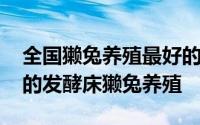 全国獭兔养殖最好的
的发酵床獭兔养殖